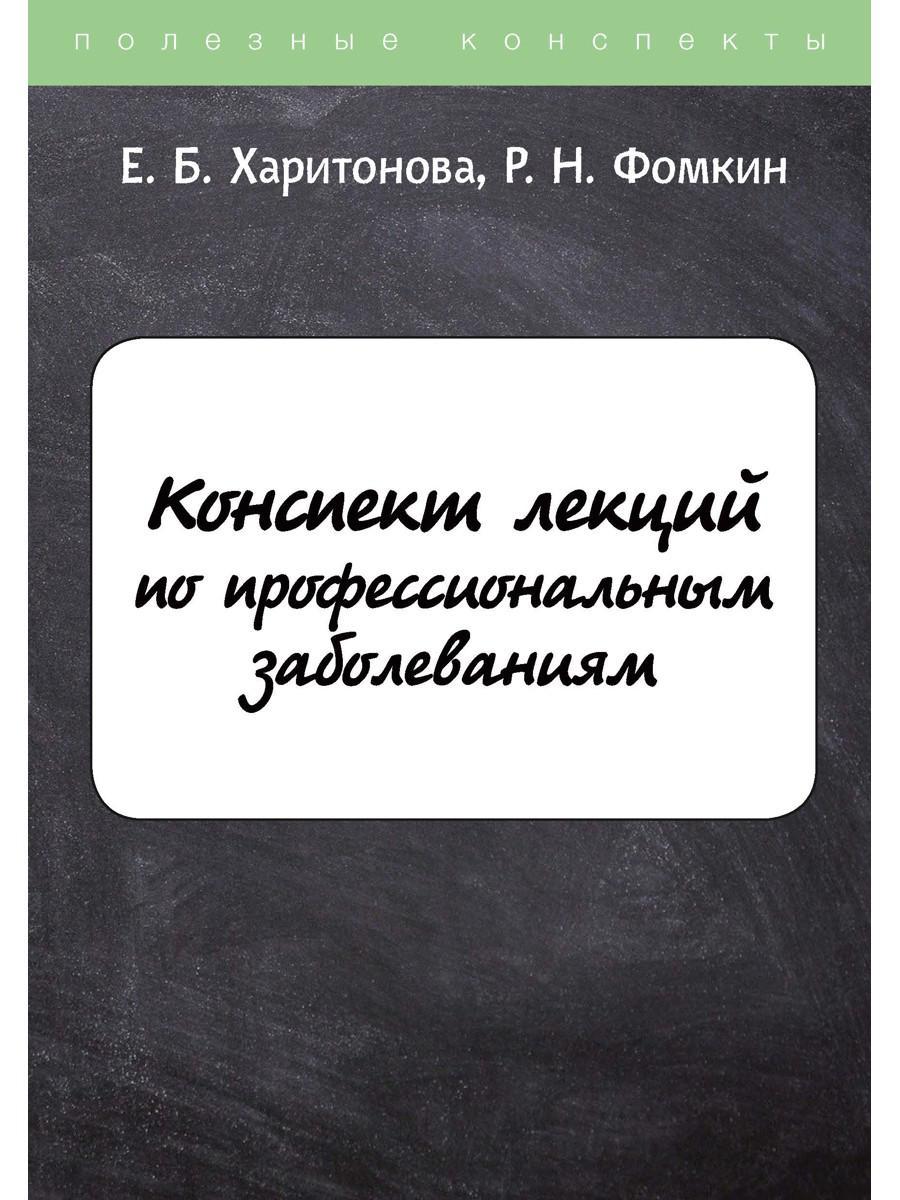 полезные конспекты

Е. Б. Харитонова, Р. Н. Фомкин

Конспект лекций по профессиональным заболеваниям